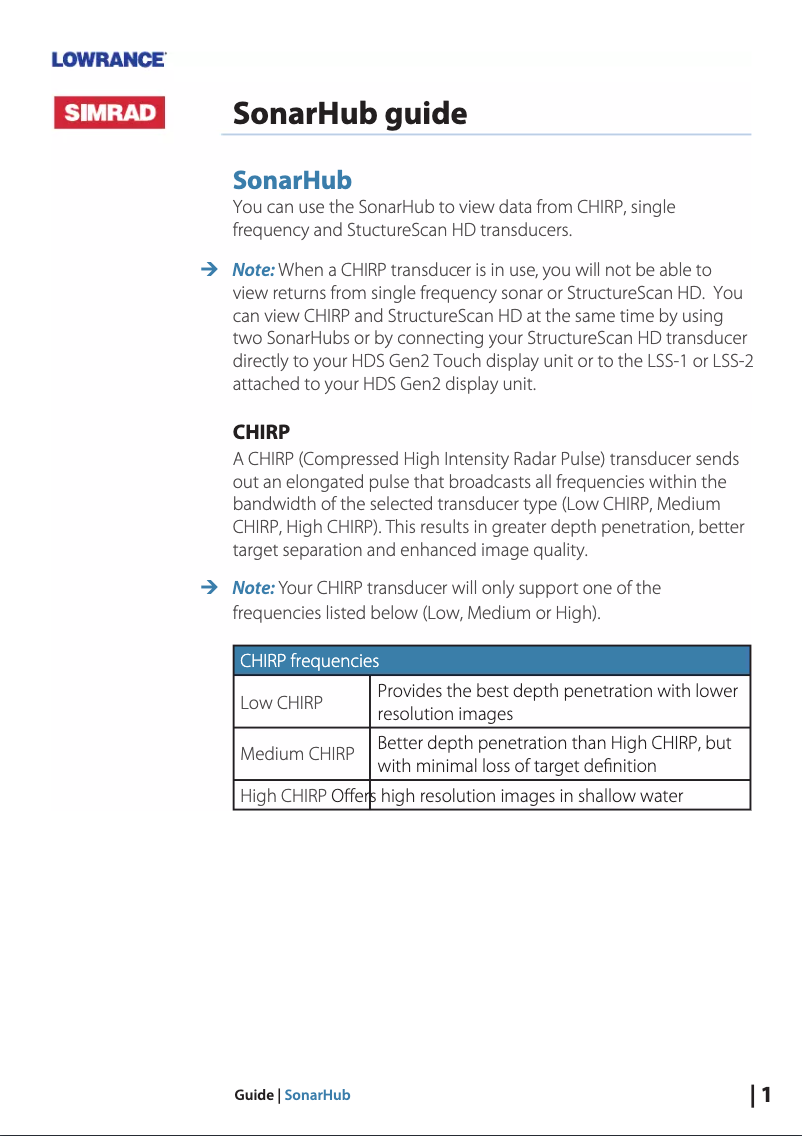 LOWRANCE

SIMRAD

SonarHub guide

SonarHub

You can use the SonarHub to view data from CHIRP, single frequency and StuctureScan HD transducers.

→ Note: When a CHIRP transducer is in use, you will not be able to view returns from single frequency sonar or StructureScan HD. You can view CHIRP and StructureScan HD at the same time by using two SonarHubs or by connecting your StructureScan HD transducer directly to your HDS Gen2 Touch display unit or to the LSS-1 or LSS-2 attached to your HDS Gen2 display unit.

CHIRP

A CHIRP (Compressed High Intensity Radar Pulse) transducer sends out an elongated pulse that broadcasts all frequencies within the bandwidth of the selected transducer type (Low CHIRP, Medium CHIRP, High CHIRP). This results in greater depth penetration, better target separation and enhanced image quality.

→ Note: Your CHIRP transducer will only support one of the frequencies listed below (Low, Medium or High).

| CHIRP frequencies | |
|---|---|
| Low CHIRP | Provides the best depth penetration with lower resolution images |
| Medium CHIRP | Better depth penetration than High CHIRP, but with minimal loss of target definition |
| High CHIRP | Offers high resolution images in shallow water |

Guide | SonarHub

| 1